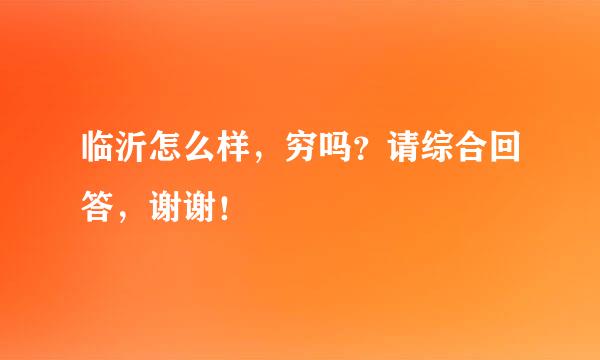 临沂怎么样，穷吗？请综合回答，谢谢！